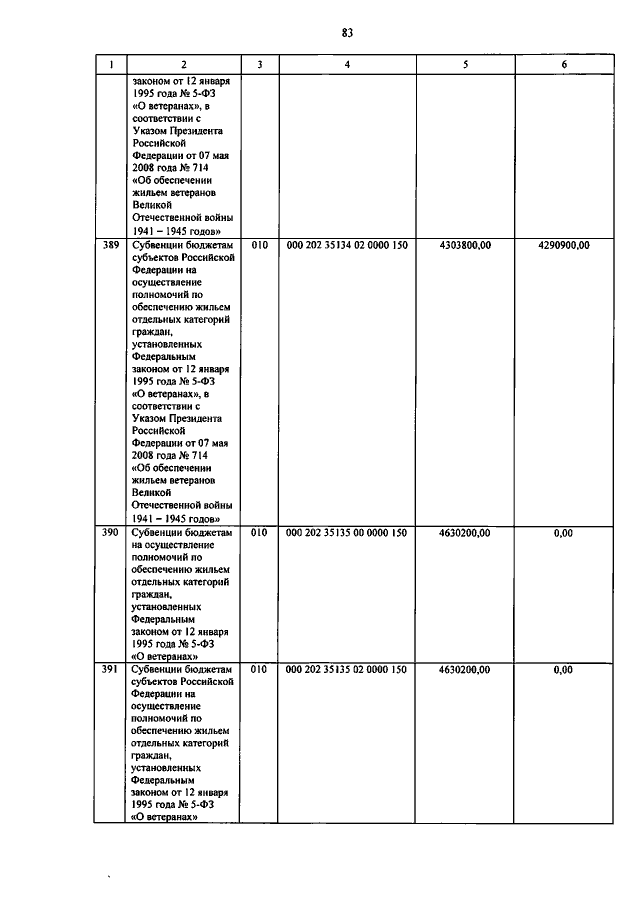 83

| 1 | 2 | 3 | 4 | 5 | 6 |
|---|---|---|---|---|---|
|  | законом от 12 января 1995 года № 5-ФЗ «О ветеранах», в соответствии с Указом Президента Российской Федерации от 07 мая 2008 года № 714 «Об обеспечении жильем ветеранов Великой Отечественной войны 1941 – 1945 годов» |  |  |  |  |
| 389 | Субвенции бюджетам субъектов Российской Федерации на осуществление полномочий по обеспечению жильем отдельных категорий граждан, установленных Федеральным законом от 12 января 1995 года № 5-ФЗ «О ветеранах», в соответствии с Указом Президента Российской Федерации от 07 мая 2008 года № 714 «Об обеспечении жильем ветеранов Великой Отечественной войны 1941 – 1945 годов» | 010 | 000 202 35134 02 0000 150 | 4303800,00 | 4290900,00 |
| 390 | Субвенции бюджетам на осуществление полномочий по обеспечению жильем отдельных категорий граждан, установленных Федеральным законом от 12 января 1995 года № 5-ФЗ «О ветеранах» | 010 | 000 202 35135 00 0000 150 | 4630200,00 | 0,00 |
| 391 | Субвенции бюджетам субъектов Российской Федерации на осуществление полномочий по обеспечению жильем отдельных категорий граждан, установленных Федеральным законом от 12 января 1995 года № 5-ФЗ «О ветеранах» | 010 | 000 202 35135 02 0000 150 | 4630200,00 | 0,00 |